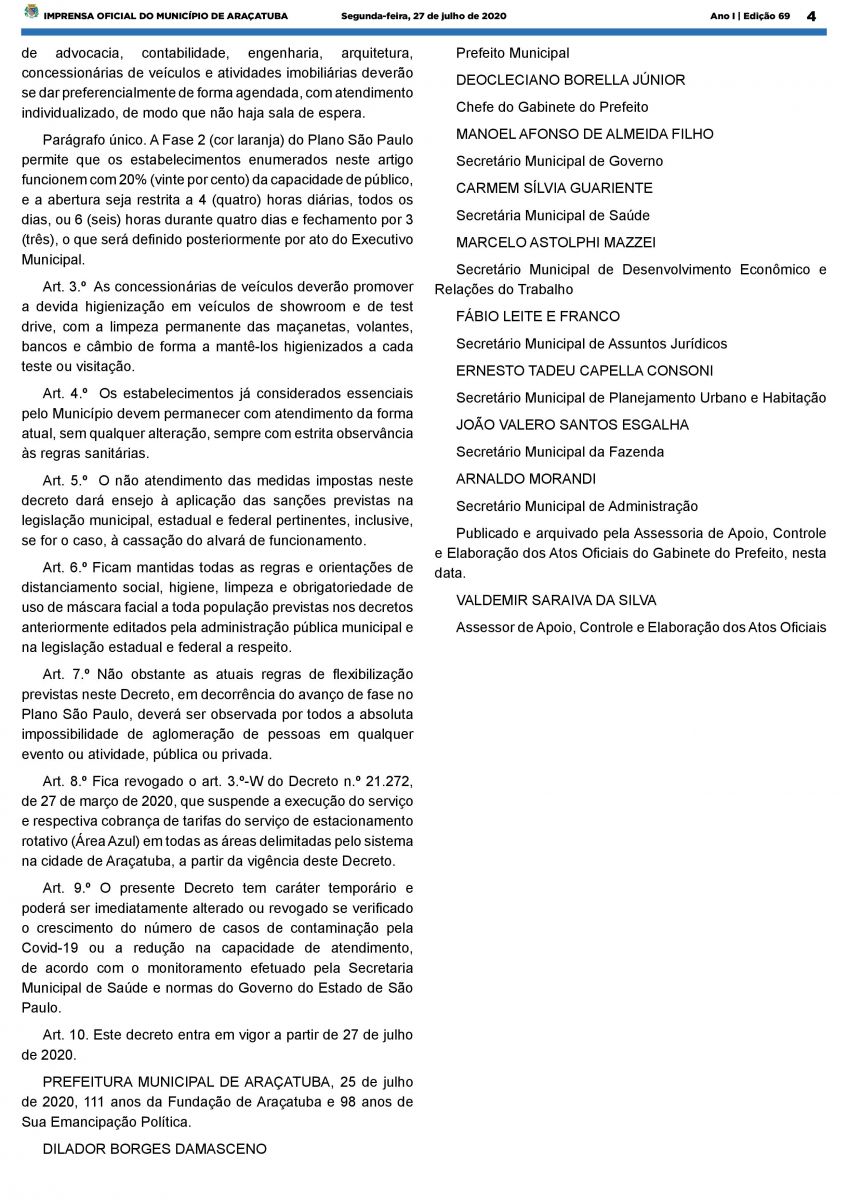 IMPRENSA OFICIAL DO MUNICÍPIO DE ARAÇATUBA Segunda-feira, 27 de julho de 2020 Ano I | Edição 69 4

de advocacia, contabilidade, engenharia, arquitetura, concessionárias de veículos e atividades imobiliárias deverão se dar preferencialmente de forma agendada, com atendimento individualizado, de modo que não haja sala de espera.

Parágrafo único. A Fase 2 (cor laranja) do Plano São Paulo permite que os estabelecimentos enumerados neste artigo funcionem com 20% (vinte por cento) da capacidade de público, e a abertura seja restrita a 4 (quatro) horas diárias, todos os dias, ou 6 (seis) horas durante quatro dias e fechamento por 3 (três), o que será definido posteriormente por ato do Executivo Municipal.

Art. 3.º As concessionárias de veículos deverão promover a devida higienização em veículos de showroom e de test drive, com a limpeza permanente das maçanetas, volantes, bancos e câmbio de forma a mantê-los higienizados a cada teste ou visitação.

Art. 4.º Os estabelecimentos já considerados essenciais pelo Município devem permanecer com atendimento da forma atual, sem qualquer alteração, sempre com estrita observância às regras sanitárias.

Art. 5.º O não atendimento das medidas impostas neste decreto dará ensejo à aplicação das sanções previstas na legislação municipal, estadual e federal pertinentes, inclusive, se for o caso, à cassação do alvará de funcionamento.

Art. 6.º Ficam mantidas todas as regras e orientações de distanciamento social, higiene, limpeza e obrigatoriedade de uso de máscara facial a toda população previstas nos decretos anteriormente editados pela administração pública municipal e na legislação estadual e federal a respeito.

Art. 7.º Não obstante as atuais regras de flexibilização previstas neste Decreto, em decorrência do avanço de fase no Plano São Paulo, deverá ser observada por todos a absoluta impossibilidade de aglomeração de pessoas em qualquer evento ou atividade, pública ou privada.

Art. 8.º Fica revogado o art. 3.º-W do Decreto n.º 21.272, de 27 de março de 2020, que suspende a execução do serviço e respectiva cobrança de tarifas do serviço de estacionamento rotativo (Área Azul) em todas as áreas delimitadas pelo sistema na cidade de Araçatuba, a partir da vigência deste Decreto.

Art. 9.º O presente Decreto tem caráter temporário e poderá ser imediatamente alterado ou revogado se verificado o crescimento do número de casos de contaminação pela Covid-19 ou a redução na capacidade de atendimento, de acordo com o monitoramento efetuado pela Secretaria Municipal de Saúde e normas do Governo do Estado de São Paulo.

Art. 10. Este decreto entra em vigor a partir de 27 de julho de 2020.

PREFEITURA MUNICIPAL DE ARAÇATUBA, 25 de julho de 2020, 111 anos da Fundação de Araçatuba e 98 anos de Sua Emancipação Política.

DILADOR BORGES DAMASCENO

Prefeito Municipal

DEOCLECIANO BORELLA JÚNIOR

Chefe do Gabinete do Prefeito

MANOEL AFONSO DE ALMEIDA FILHO

Secretário Municipal de Governo

CARMEM SÍLVIA GUARIENTE

Secretária Municipal de Saúde

MARCELO ASTOLPHI MAZZEI

Secretário Municipal de Desenvolvimento Econômico e Relações do Trabalho

FÁBIO LEITE E FRANCO

Secretário Municipal de Assuntos Jurídicos

ERNESTO TADEU CAPELLA CONSONI

Secretário Municipal de Planejamento Urbano e Habitação

JOÃO VALERO SANTOS ESGALHA

Secretário Municipal da Fazenda

ARNALDO MORANDI

Secretário Municipal de Administração

Publicado e arquivado pela Assessoria de Apoio, Controle e Elaboração dos Atos Oficiais do Gabinete do Prefeito, nesta data.

VALDEMIR SARAIVA DA SILVA

Assessor de Apoio, Controle e Elaboração dos Atos Oficiais